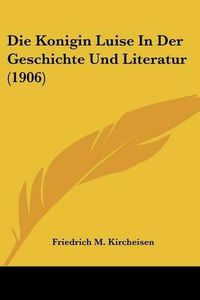 Die Konigin Luise In Der Geschichte Und Literatur (1906)

Friedrich M. Kircheisen